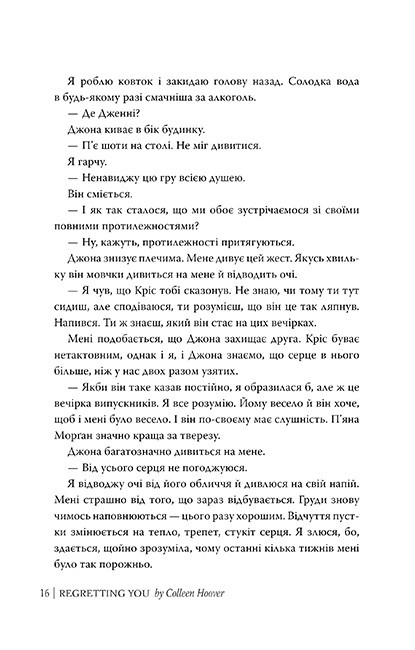 Я роблю ковток і закидаю голову назад. Солодка вода в будь-якому разі смачніша за алкоголь.

— Де Дженні?

Джона киває в бік будинку.

— П'є шоти на столі. Не міг дивитися.

Я гарчу.

— Ненавиджу цю гру всією душею.

Він сміється.

— І як так сталося, що ми обоє зустрічаємося зі своїми повними протилежностями?

— Ну, кажуть, протилежності притягуються.

Джона знизує плечима. Мене дивує цей жест. Якусь хвильку він мовчки дивиться на мене й відводить очі.

— Я чув, що Кріс тобі сказонув. Не знаю, чи тому ти тут сидиш, але сподіваюся, ти розумієш, що він це так ляпнув. Напився. Ти ж знаєш, який він стає на цих вечірках.

Мені подобається, що Джона захищає друга. Кріс буває нетактовним, однак і я, і Джона знаємо, що серце в нього більше, ніж у нас двох разом узятих.

— Якби він таке казав постійно, я образилася б, але ж це вечірка випускників. Я все розумію. Йому весело й він хоче, щоб і мені було весело. І він по-своєму має слушність. П'яна Морган значно краща за тверезу.

Джона багатозначно дивиться на мене.

— Від усього серця не погоджуюся.

Я відводжу очі від його обличчя й дивлюся на свій напій. Мені страшно від того, що зараз відбувається. Груди знову чимось наповнюються — цього разу хорошим. Відчуття пустки змінюється на тепло, трепет, стукіт серця. Я злюся, бо, здається, щойно зрозуміла, чому останні кілька тижнів мені було так порожньо.

16 | REGRETTING YOU by Colleen Hoover